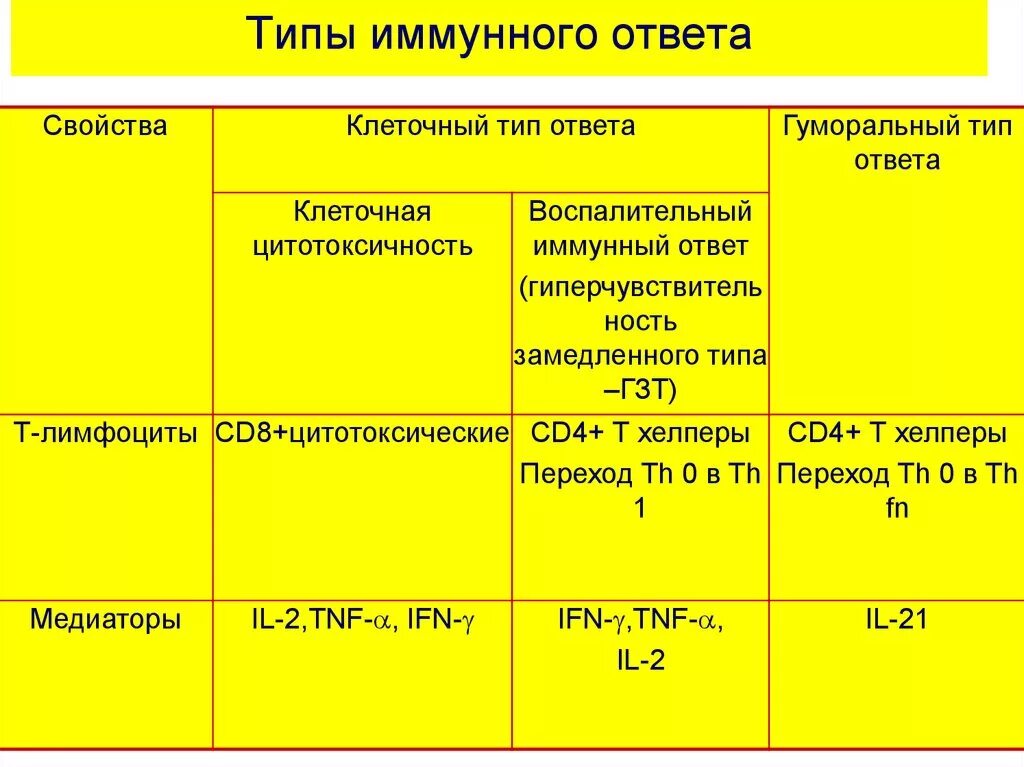 Типы иммунного ответа

| Свойства | Клеточный тип ответа | | Гуморальный тип ответа |
|---|---|---|---|
| | Клеточная цитотоксичность | Воспалительный иммунный ответ (гиперчувствительность замедленного типа –ГЗТ) | |
| Т-лимфоциты | CD8+цитотоксические | CD4+ Т хелперы Переход Th 0 в Th 1 | CD4+ Т хелперы Переход Th 0 в Th fn |
| Медиаторы | IL-2,TNF-$\alpha$, IFN-$\gamma$ | IFN-$\gamma$,TNF-$\alpha$, IL-2 | IL-21 |